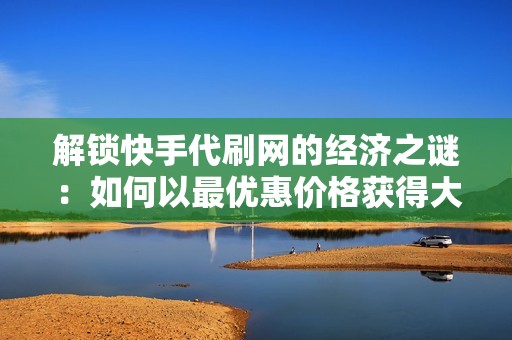 解锁快手代刷网的经济之谜：如何以最优惠价格获得大